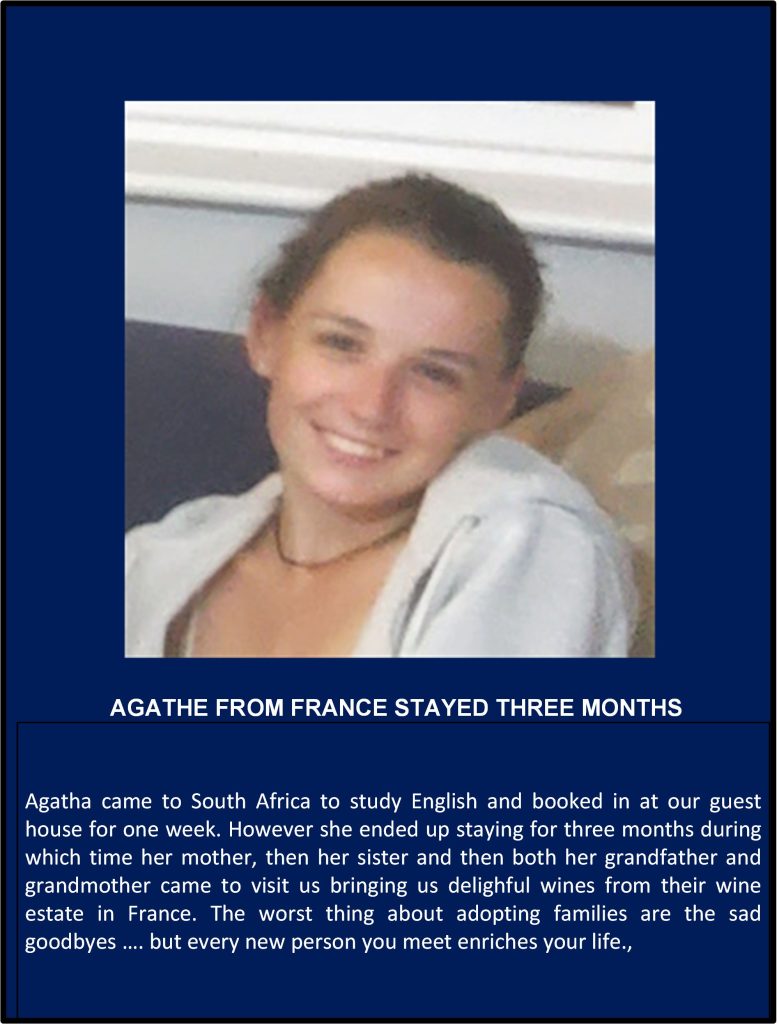 AGATHE FROM FRANCE STAYED THREE MONTHS

Agatha came to South Africa to study English and booked in at our guest house for one week. However she ended up staying for three months during which time her mother, then her sister and then both her grandfather and grandmother came to visit us bringing us delighful wines from their wine estate in France. The worst thing about adopting families are the sad goodbyes …. but every new person you meet enriches your life.,